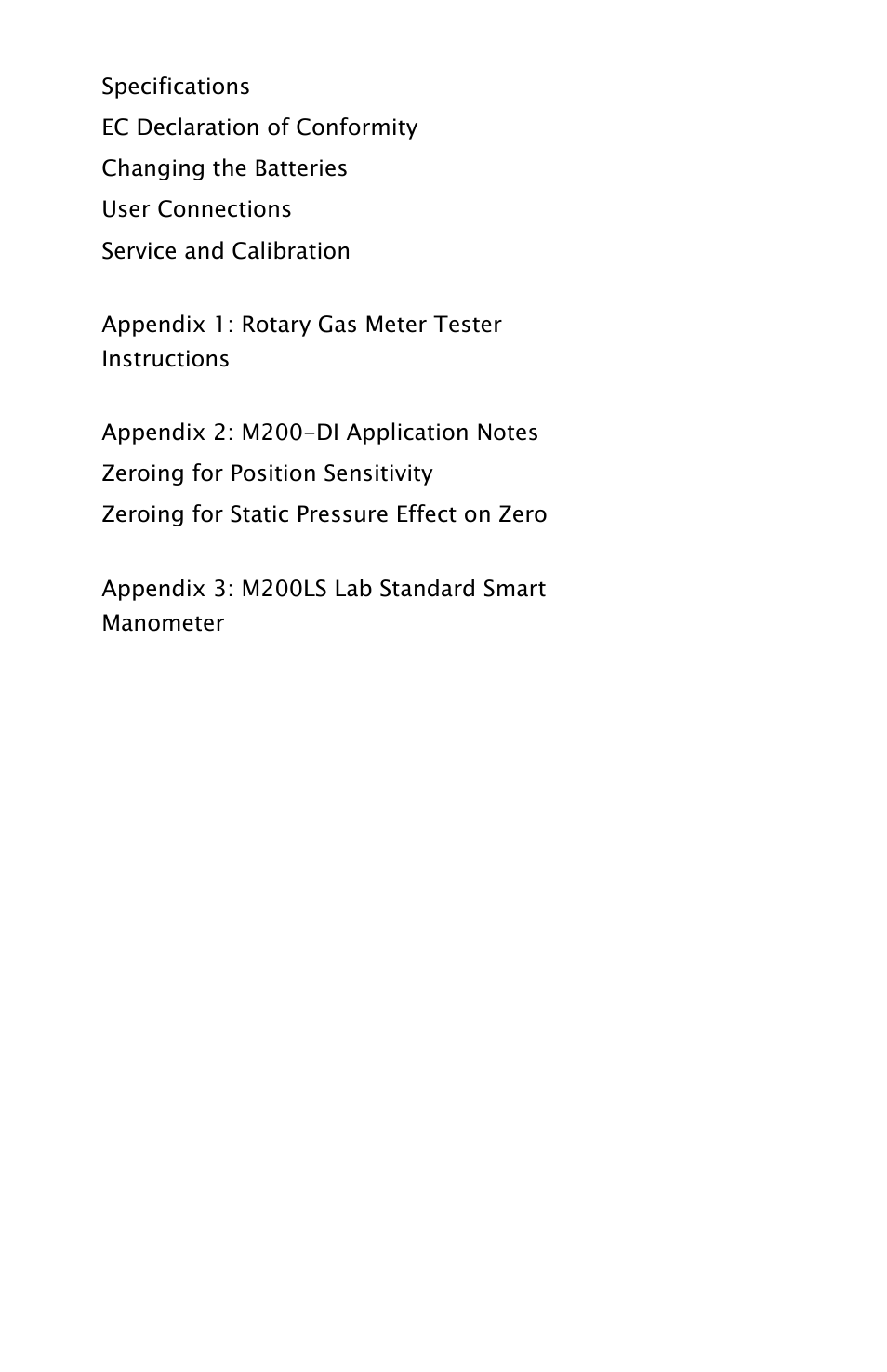 Specifications
EC Declaration of Conformity
Changing the Batteries
User Connections
Service and Calibration

Appendix 1: Rotary Gas Meter Tester Instructions

Appendix 2: M200-DI Application Notes
Zeroing for Position Sensitivity
Zeroing for Static Pressure Effect on Zero

Appendix 3: M200LS Lab Standard Smart Manometer